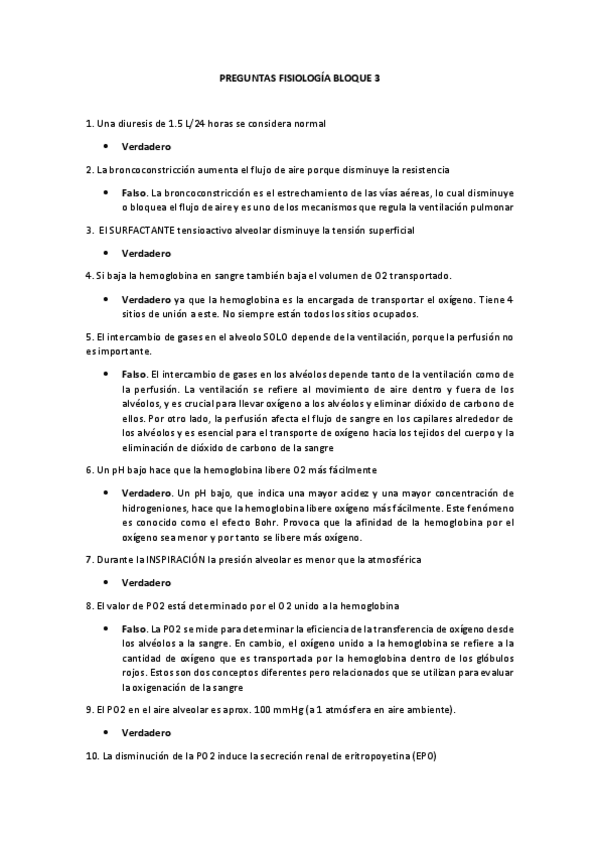 PREGUNTAS FISIOLOGÍA BLOQUE 3

1. Una diuresis de 1.5 L/24 horas se considera normal

• Verdadero

2. La broncoconstricción aumenta el flujo de aire porque disminuye la resistencia

• Falso. La broncoconstricción es el estrechamiento de las vías aéreas, lo cual disminuye o bloquea el flujo de aire y es uno de los mecanismos que regula la ventilación pulmonar

3. El SURFACTANTE tensioactivo alveolar disminuye la tensión superficial

• Verdadero

4. Si baja la hemoglobina en sangre también baja el volumen de O2 transportado.

• Verdadero ya que la hemoglobina es la encargada de transportar el oxígeno. Tiene 4 sitios de unión a este. No siempre están todos los sitios ocupados.

5. El intercambio de gases en el alveolo SOLO depende de la ventilación, porque la perfusión no es importante.

• Falso. El intercambio de gases en los alvéolos depende tanto de la ventilación como de la perfusión. La ventilación se refiere al movimiento de aire dentro y fuera de los alvéolos, y es crucial para llevar oxígeno a los alvéolos y eliminar dióxido de carbono de ellos. Por otro lado, la perfusión afecta el flujo de sangre en los capilares alrededor de los alvéolos y es esencial para el transporte de oxígeno hacia los tejidos del cuerpo y la eliminación de dióxido de carbono de la sangre

6. Un pH bajo hace que la hemoglobina libere O2 más fácilmente

• Verdadero. Un pH bajo, que indica una mayor acidez y una mayor concentración de hidrogeniones, hace que la hemoglobina libere oxígeno más fácilmente. Este fenómeno es conocido como el efecto Bohr. Provoca que la afinidad de la hemoglobina por el oxígeno sea menor y por tanto se libere más oxígeno.

7. Durante la INSPIRACIÓN la presión alveolar es menor que la atmosférica

• Verdadero

8. El valor de PO2 está determinado por el O2 unido a la hemoglobina

• Falso. La PO2 se mide para determinar la eficiencia de la transferencia de oxígeno desde los alvéolos a la sangre. En cambio, el oxígeno unido a la hemoglobina se refiere a la cantidad de oxígeno que es transportada por la hemoglobina dentro de los glóbulos rojos. Estos son dos conceptos diferentes pero relacionados que se utilizan para evaluar la oxigenación de la sangre

9. El PO2 en el aire alveolar es aprox. 100 mmHg (a 1 atmósfera en aire ambiente).

• Verdadero

10. La disminución de la PO2 induce la secreción renal de eritropoyetina (EPO)